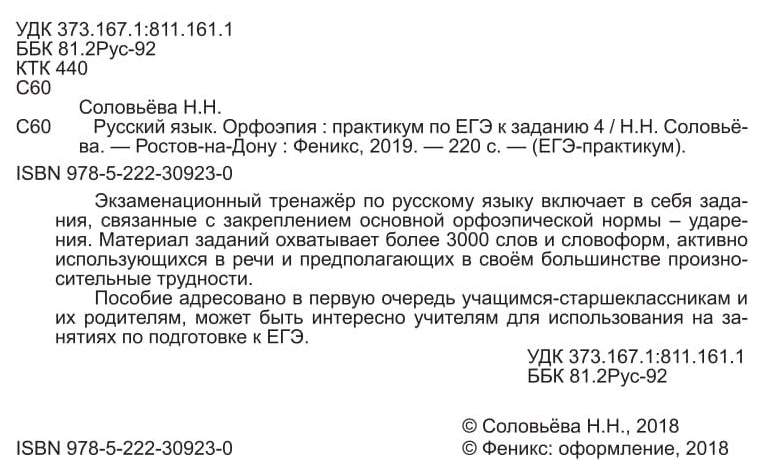 УДК 373.167.1:811.161.1
ББК 81.2Рус-92
КТК 440
С60

Соловьёва Н.Н.

С60 Русский язык. Орфоэпия : практикум по ЕГЭ к заданию 4 / Н.Н. Соловьёва. — Ростов-на-Дону : Феникс, 2019. — 220 с. — (ЕГЭ-практикум).

ISBN 978-5-222-30923-0

Экзаменационный тренажёр по русскому языку включает в себя задания, связанные с закреплением основной орфоэпической нормы – ударения. Материал заданий охватывает более 3000 слов и словоформ, активно использующихся в речи и предполагающих в своём большинстве произносительные трудности.

Пособие адресовано в первую очередь учащимся-старшеклассникам и их родителям, может быть интересно учителям для использования на занятиях по подготовке к ЕГЭ.

УДК 373.167.1:811.161.1
ББК 81.2Рус-92

ISBN 978-5-222-30923-0

© Соловьёва Н.Н., 2018
© Феникс: оформление, 2018